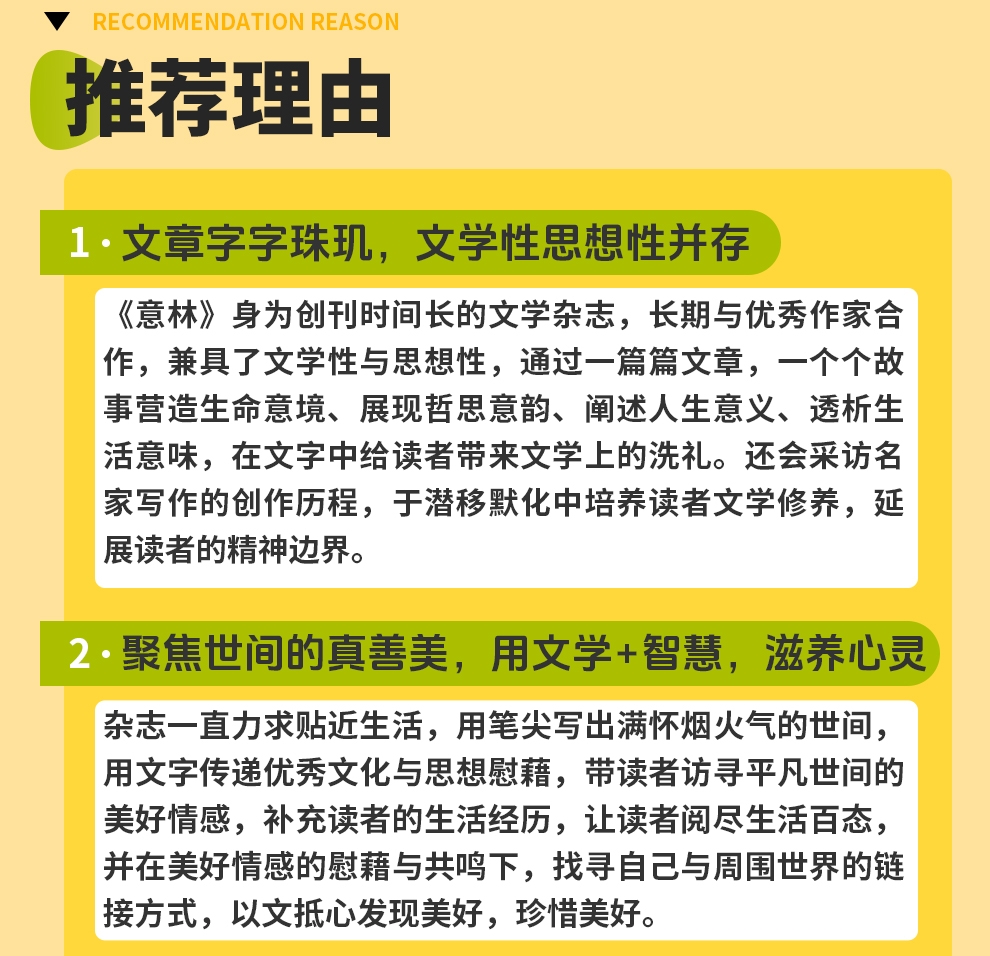 RECOMMENDATION REASON

推荐理由

1 · 文章字字珠玑，文学性思想性并存

《意林》身为创刊时间长的文学杂志，长期与优秀作家合作，兼具了文学性与思想性，通过一篇篇文章，一个个故事营造生命意境、展现哲思意韵、阐述人生意义、透析生活意味，在文字中给读者带来文学上的洗礼。还会采访名家写作的创作历程，于潜移默化中培养读者文学修养，延展读者的精神边界。

2 · 聚焦世间的真善美，用文学+智慧，滋养心灵

杂志一直力求贴近生活，用笔尖写出满怀烟火气的世间，用文字传递优秀文化与思想慰藉，带读者访寻平凡世间的美好情感，补充读者的生活经历，让读者阅尽生活百态，并在美好情感的慰藉与共鸣下，找寻自己与周围世界的链接方式，以文抵心发现美好，珍惜美好。